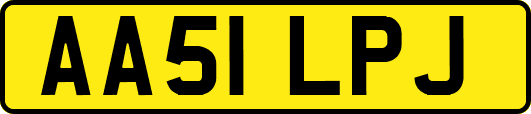 AA51 LPJ